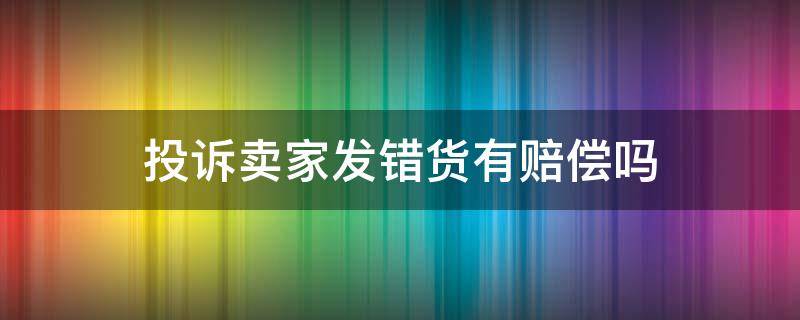 投诉卖家发错货有赔偿吗